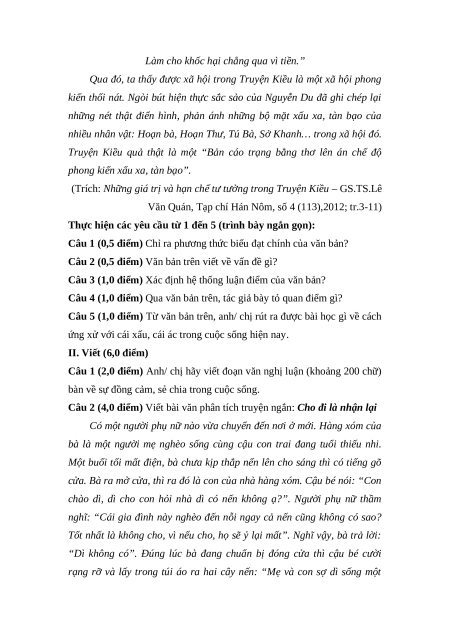 Làm cho khốc hại chẳng qua vì tiền."

Qua đó, ta thấy được xã hội trong Truyện Kiều là một xã hội phong kiến thối nát. Ngòi bút hiện thực sắc sảo của Nguyễn Du đã ghi chép lại những nét thật điển hình, phản ánh những bộ mặt xấu xa, tàn bạo của nhiều nhân vật: Hoạn bà, Hoạn Thư, Tú Bà, Sở Khanh… trong xã hội đó. Truyện Kiều quả thật là một "Bản cáo trạng bằng thơ lên án chế độ phong kiến xấu xa, tàn bạo".

(Trích: Những giá trị và hạn chế tư tưởng trong Truyện Kiều – GS.TS.Lê Văn Quán, Tạp chí Hán Nôm, số 4 (113),2012; tr.3-11)

Thực hiện các yêu cầu từ 1 đến 5 (trình bày ngắn gọn):

Câu 1 (0,5 điểm) Chỉ ra phương thức biểu đạt chính của văn bản?

Câu 2 (0,5 điểm) Văn bản trên viết về vấn đề gì?

Câu 3 (1,0 điểm) Xác định hệ thống luận điểm của văn bản?

Câu 4 (1,0 điểm) Qua văn bản trên, tác giả bày tỏ quan điểm gì?

Câu 5 (1,0 điểm) Từ văn bản trên, anh/ chị rút ra được bài học gì về cách ứng xử với cái xấu, cái ác trong cuộc sống hiện nay.

II. Viết (6,0 điểm)

Câu 1 (2,0 điểm) Anh/ chị hãy viết đoạn văn nghị luận (khoảng 200 chữ) bàn về sự đồng cảm, sẻ chia trong cuộc sống.

Câu 2 (4,0 điểm) Viết bài văn phân tích truyện ngắn: Cho đi là nhận lại

Có một người phụ nữ nào vừa chuyển đến nơi ở mới. Hàng xóm của bà là một người mẹ nghèo sống cùng cậu con trai đang tuổi thiếu nhi. Một buổi tối mất điện, bà chưa kịp thắp nến lên cho sáng thì có tiếng gõ cửa. Bà ra mở cửa, thì ra đó là con của nhà hàng xóm. Cậu bé nói: "Con chào dì, dì cho con hỏi nhà dì có nến không ạ?". Người phụ nữ thầm nghĩ: "Cái gia đình này nghèo đến nỗi ngay cả nến cũng không có sao? Tốt nhất là không cho, vì nếu cho, họ sẽ ỷ lại mất". Nghĩ vậy, bà trả lời: "Dì không có". Đúng lúc bà đang chuẩn bị đóng cửa thì cậu bé cười rạng rỡ và lấy trong túi áo ra hai cây nến: "Mẹ và con sợ dì sống một